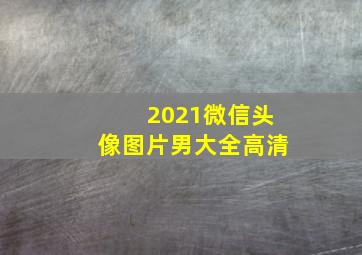 2021微信头像图片男大全高清